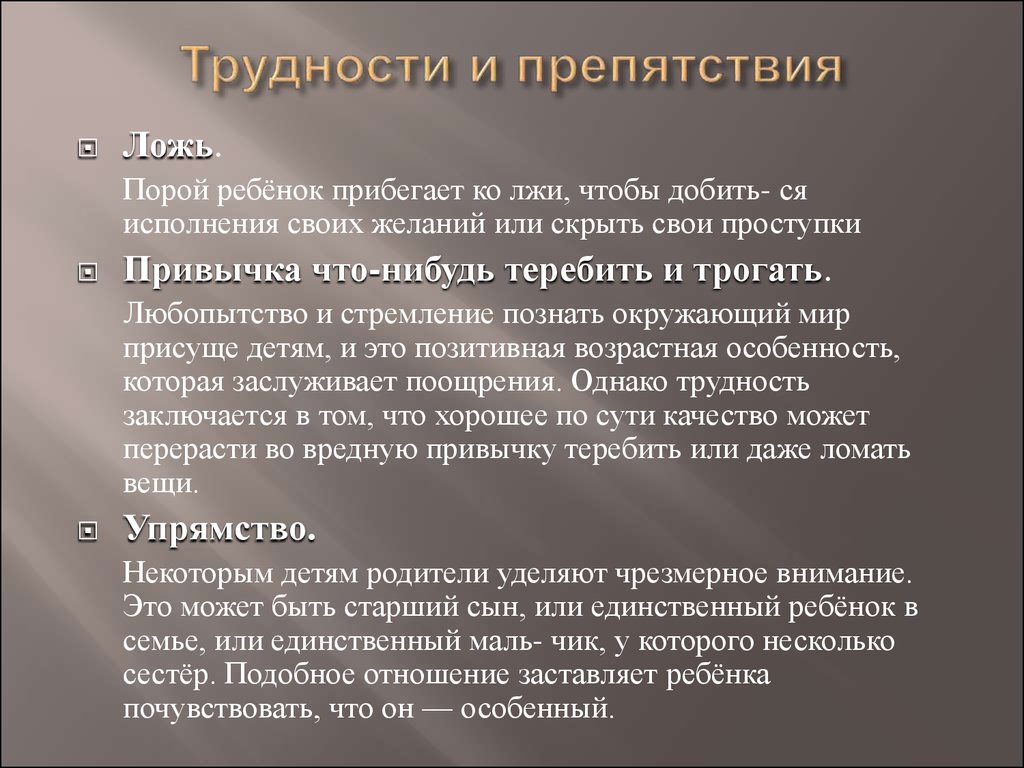 Трудности и препятствия

Ложь.

Порой ребёнок прибегает ко лжи, чтобы добить- ся исполнения своих желаний или скрыть свои проступки

Привычка что-нибудь теребить и трогать.

Любопытство и стремление познать окружающий мир присуще детям, и это позитивная возрастная особенность, которая заслуживает поощрения. Однако трудность заключается в том, что хорошее по сути качество может перерасти во вредную привычку теребить или даже ломать вещи.

Упрямство.

Некоторым детям родители уделяют чрезмерное внимание. Это может быть старший сын, или единственный ребёнок в семье, или единственный маль- чик, у которого несколько сестёр. Подобное отношение заставляет ребёнка почувствовать, что он — особенный.